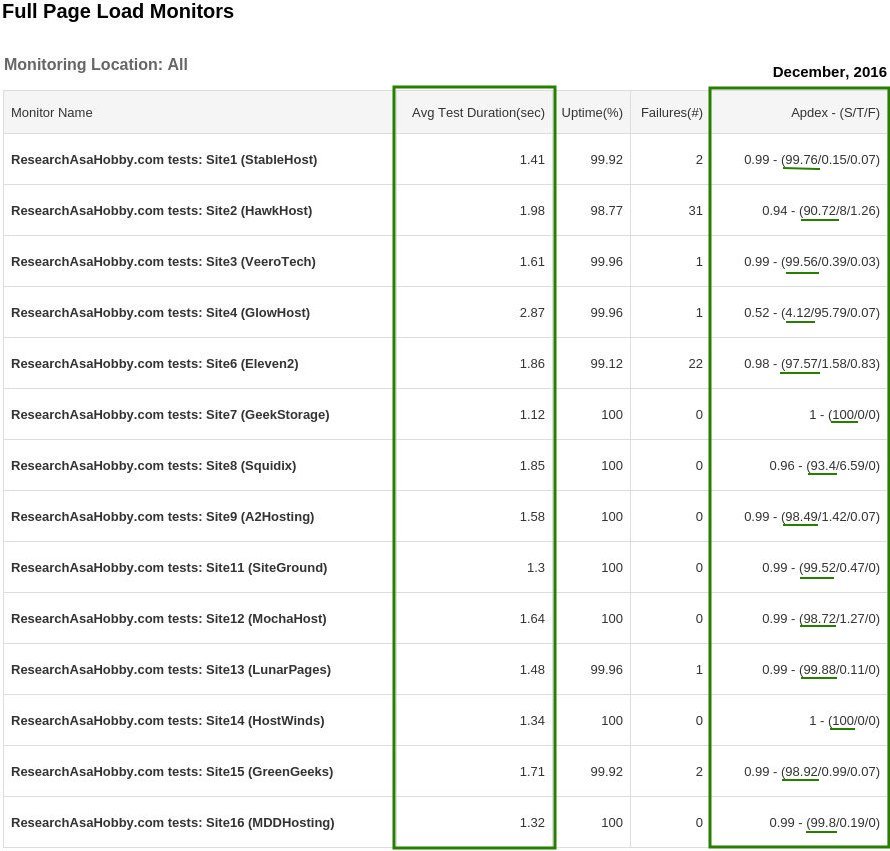 Full Page Load Monitors

Monitoring Location: All

December, 2016

| Monitor Name | Avg Test Duration(sec) | Uptime(%) | Failures(#) | Apdex - (S/T/F) |
|---|---|---|---|---|
| ResearchAsaHobby.com tests: Site1 (StableHost) | 1.41 | 99.92 | 2 | 0.99 - (99.76/0.15/0.07) |
| ResearchAsaHobby.com tests: Site2 (HawkHost) | 1.98 | 98.77 | 31 | 0.94 - (90.72/8/1.26) |
| ResearchAsaHobby.com tests: Site3 (VeeroTech) | 1.61 | 99.96 | 1 | 0.99 - (99.56/0.39/0.03) |
| ResearchAsaHobby.com tests: Site4 (GlowHost) | 2.87 | 99.96 | 1 | 0.52 - (4.12/95.79/0.07) |
| ResearchAsaHobby.com tests: Site6 (Eleven2) | 1.86 | 99.12 | 22 | 0.98 - (97.57/1.58/0.83) |
| ResearchAsaHobby.com tests: Site7 (GeekStorage) | 1.12 | 100 | 0 | 1 - (100/0/0) |
| ResearchAsaHobby.com tests: Site8 (Squidix) | 1.85 | 100 | 0 | 0.96 - (93.4/6.59/0) |
| ResearchAsaHobby.com tests: Site9 (A2Hosting) | 1.58 | 100 | 0 | 0.99 - (98.49/1.42/0.07) |
| ResearchAsaHobby.com tests: Site11 (SiteGround) | 1.3 | 100 | 0 | 0.99 - (99.52/0.47/0) |
| ResearchAsaHobby.com tests: Site12 (MochaHost) | 1.64 | 100 | 0 | 0.99 - (98.72/1.27/0) |
| ResearchAsaHobby.com tests: Site13 (LunarPages) | 1.48 | 99.96 | 1 | 0.99 - (99.88/0.11/0) |
| ResearchAsaHobby.com tests: Site14 (HostWinds) | 1.34 | 100 | 0 | 1 - (100/0/0) |
| ResearchAsaHobby.com tests: Site15 (GreenGeeks) | 1.71 | 99.92 | 2 | 0.99 - (98.92/0.99/0.07) |
| ResearchAsaHobby.com tests: Site16 (MDDHosting) | 1.32 | 100 | 0 | 0.99 - (99.8/0.19/0) |